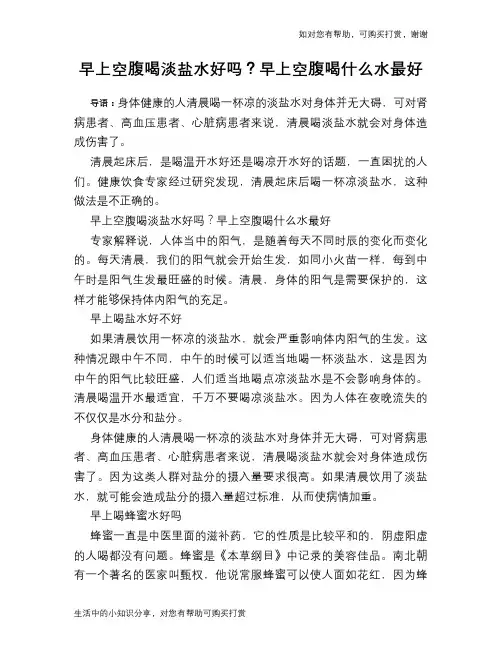 如对您有帮助，可购买打赏，谢谢

早上空腹喝淡盐水好吗？早上空腹喝什么水最好

导语：身体健康的人清晨喝一杯凉的淡盐水对身体并无大碍，可对肾病患者、高血压患者、心脏病患者来说，清晨喝淡盐水就会对身体造成伤害了。

清晨起床后，是喝温开水好还是喝凉开水好的话题，一直困扰的人们。健康饮食专家经过研究发现，清晨起床后喝一杯凉淡盐水，这种做法是不正确的。

早上空腹喝淡盐水好吗？早上空腹喝什么水最好

专家解释说，人体当中的阳气，是随着每天不同时辰的变化而变化的。每天清晨，我们的阳气就会开始生发，如同小火苗一样，每到中午时是阳气生发最旺盛的时候。清晨，身体的阳气是需要保护的，这样才能够保持体内阳气的充足。

早上喝盐水好不好

如果清晨饮用一杯凉的淡盐水，就会严重影响体内阳气的生发。这种情况跟中午不同，中午的时候可以适当地喝一杯淡盐水，这是因为中午的阳气比较旺盛，人们适当地喝点凉淡盐水是不会影响身体的。清晨喝温开水最适宜，千万不要喝凉淡盐水。因为人体在夜晚流失的不仅仅是水分和盐分。

身体健康的人清晨喝一杯凉的淡盐水对身体并无大碍，可对肾病患者、高血压患者、心脏病患者来说，清晨喝淡盐水就会对身体造成伤害了。因为这类人群对盐分的摄入量要求很高。如果清晨饮用了淡盐水，就可能会造成盐分的摄入量超过标准，从而使病情加重。

早上喝蜂蜜水好吗

蜂蜜一直是中医里面的滋补药，它的性质是比较平和的，阴虚阳虚的人喝都没有问题。蜂蜜是《本草纲目》中记录的美容佳品。南北朝有一个著名的医家叫甄权，他说常服蜂蜜可以使人面如花红，因为蜂

生活中的小知识分享，对您有帮助可购买打赏